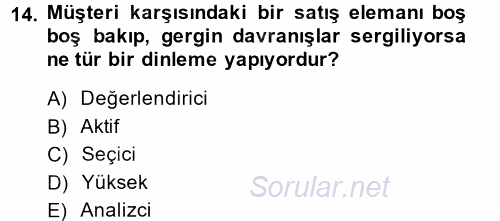 14. Müşteri karşısındaki bir satış elemanı boş boş bakıp, gergin davranışlar sergiliyorsa ne tür bir dinleme yapıyordur?

A) Değerlendirici
B) Aktif
C) Seçici
D) Yüksek
E) Analizci

Sorular.net